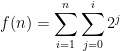 $f(n) = \sum_{i=1}^{n} \sum_{j=0}^{i} 2^j$